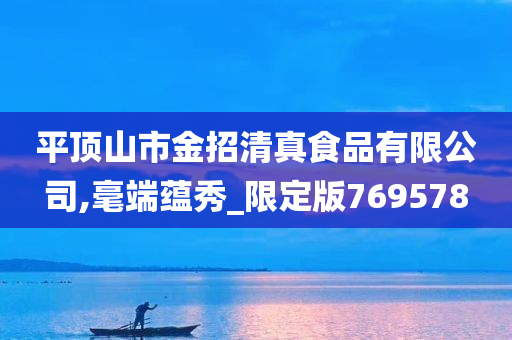 平顶山市金招清真食品有限公司,毫端蕴秀_限定版769578